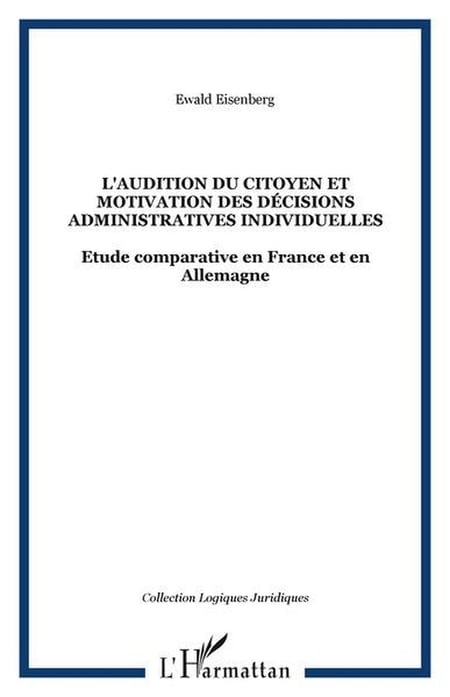 Ewald Eisenberg

L'AUDITION DU CITOYEN ET MOTIVATION DES DÉCISIONS ADMINISTRATIVES INDIVIDUELLES

Etude comparative en France et en Allemagne

Collection Logiques Juridiques

L'Harmattan